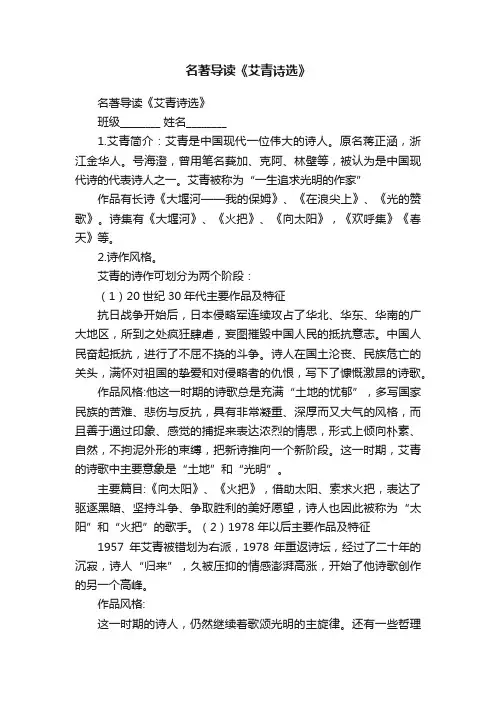 名著导读《艾青诗选》

名著导读《艾青诗选》

班级________ 姓名________

1.艾青简介：艾青是中国现代一位伟大的诗人。原名蒋正涵，浙江金华人。号海澄，曾用笔名莪加、克阿、林壁等，被认为是中国现代诗的代表诗人之一。艾青被称为“一生追求光明的作家”

作品有长诗《大堰河——我的保姆》、《在浪尖上》、《光的赞歌》。诗集有《大堰河》、《火把》、《向太阳》，《欢呼集》《春天》等。

2.诗作风格。

艾青的诗作可划分为两个阶段：

（1）20 世纪 30 年代主要作品及特征

抗日战争开始后，日本侵略军连续攻占了华北、华东、华南的广大地区，所到之处疯狂肆虐，妄图摧毁中国人民的抵抗意志。中国人民奋起抵抗，进行了不屈不挠的斗争。诗人在国土沦丧、民族危亡的关头，满怀对祖国的挚爱和对侵略者的仇恨，写下了慷慨激昂的诗歌。

作品风格:他这一时期的诗歌总是充满“土地的忧郁”，多写国家民族的苦难、悲伤与反抗，具有非常凝重、深厚而又大气的风格，而且善于通过印象、感觉的捕捉来表达浓烈的情思，形式上倾向朴素、自然，不拘泥外形的束缚，把新诗推向一个新阶段。这一时期，艾青的诗歌中主要意象是“土地”和“光明”。

主要篇目:《向太阳》、《火把》，借助太阳、索求火把，表达了驱逐黑暗、坚持斗争、争取胜利的美好愿望，诗人也因此被称为“太阳”和“火把”的歌手。（2）1978 年以后主要作品及特征

1957 年艾青被错划为右派，1978 年重返诗坛，经过了二十年的沉寂，诗人“归来”，久被压抑的情感澎湃高涨，开始了他诗歌创作的另一个高峰。

作品风格:

这一时期的诗人，仍然继续着歌颂光明的主旋律。还有一些哲理